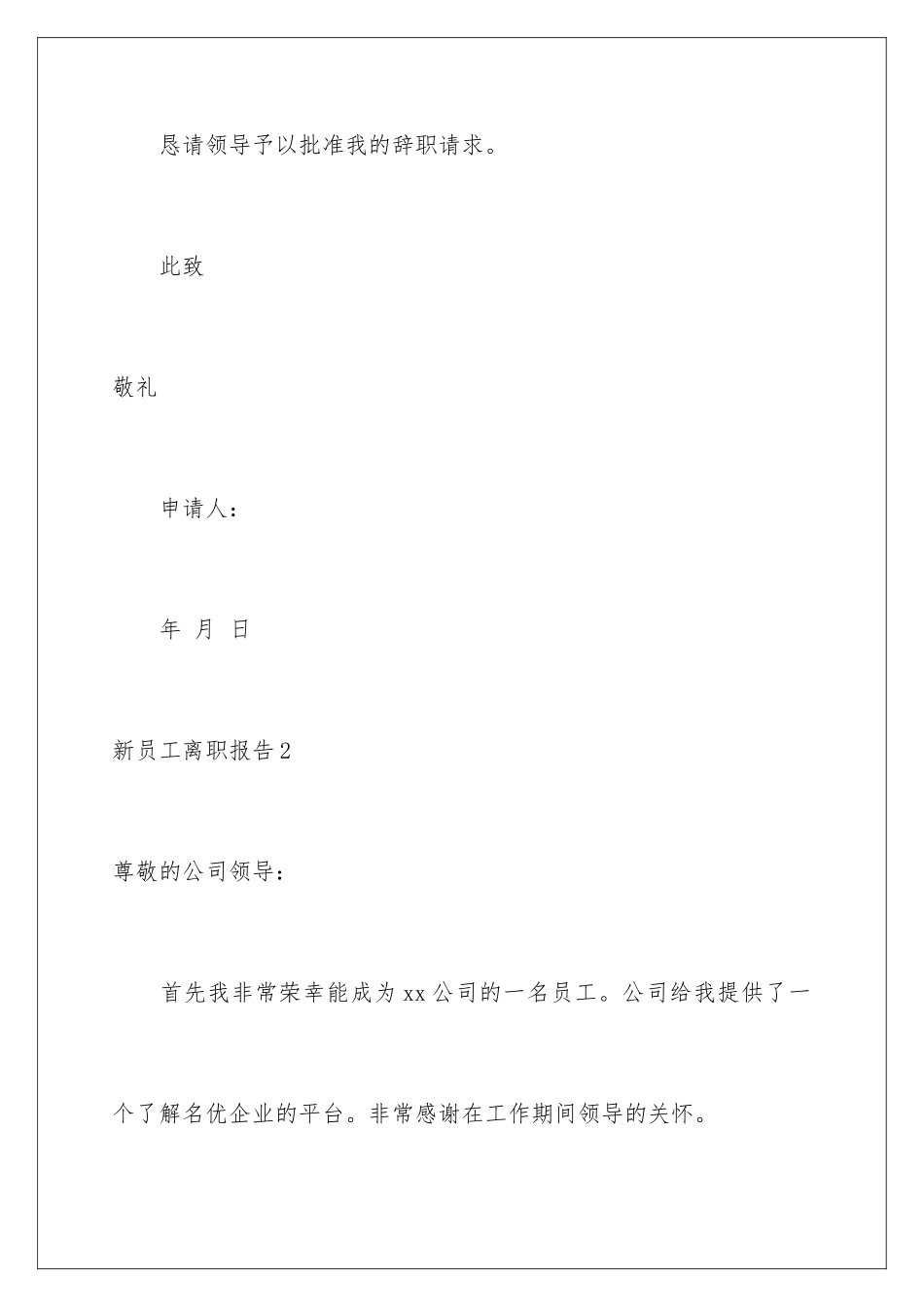 恳请领导予以批准我的辞职请求。

此致

敬礼

申请人：

年 月 日

新员工离职报告2

尊敬的公司领导：

首先我非常荣幸能成为xx公司的一名员工。公司给我提供了一个了解名优企业的平台。非常感谢在工作期间领导的关怀。